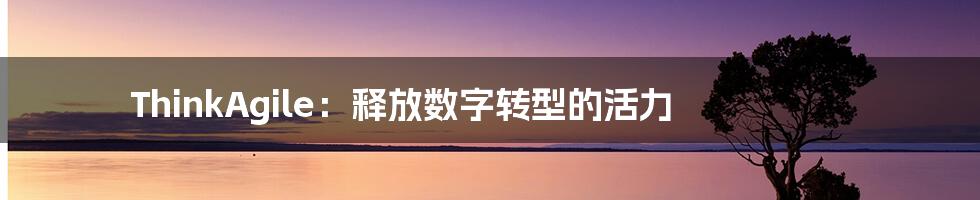 ThinkAgile：释放数字转型的活力